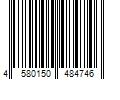 4 580150 484746